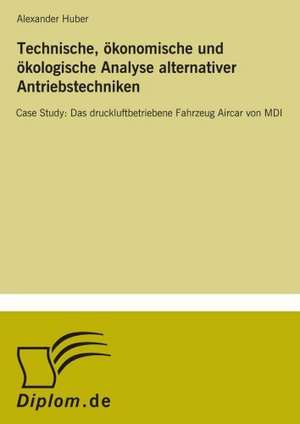 Alexander Huber

Technische, ökonomische und ökologische Analyse alternativer Antriebstechniken

Case Study: Das druckluftbetriebene Fahrzeug Aircar von MDI

Diplom.de